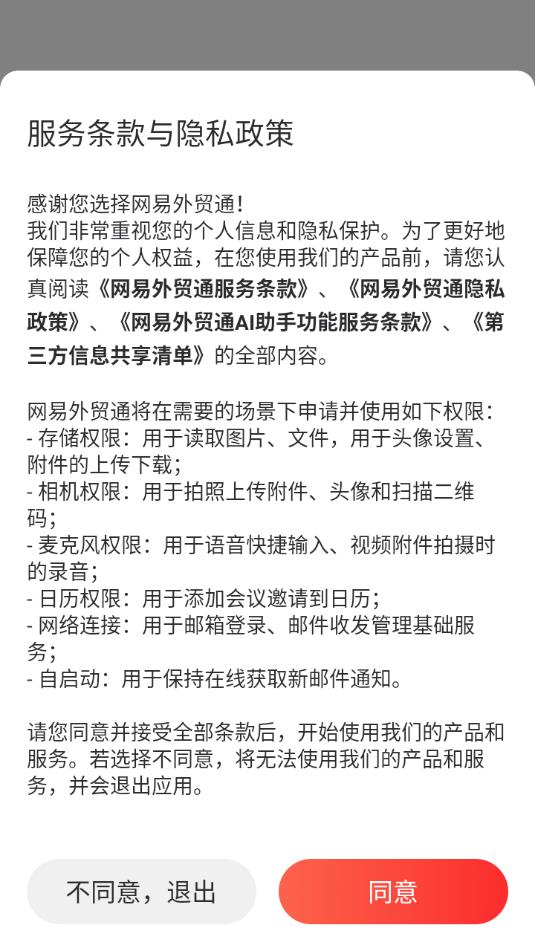 服务条款与隐私政策

感谢您选择网易外贸通！
我们非常重视您的个人信息和隐私保护。为了更好地保障您的个人权益，在您使用我们的产品前，请您认真阅读《网易外贸通服务条款》、《网易外贸通隐私政策》、《网易外贸通AI助手功能服务条款》、《第三方信息共享清单》的全部内容。

网易外贸通将在需要的场景下申请并使用如下权限：
- 存储权限：用于读取图片、文件，用于头像设置、附件的上传下载；
- 相机权限：用于拍照上传附件、头像和扫描二维码；
- 麦克风权限：用于语音快捷输入、视频附件拍摄时的录音；
- 日历权限：用于添加会议邀请到日历；
- 网络连接：用于邮箱登录、邮件收发管理基础服务；
- 自启动：用于保持在线获取新邮件通知。

请您同意并接受全部条款后，开始使用我们的产品和服务。若选择不同意，将无法使用我们的产品和服务，并会退出应用。

不同意，退出

同意